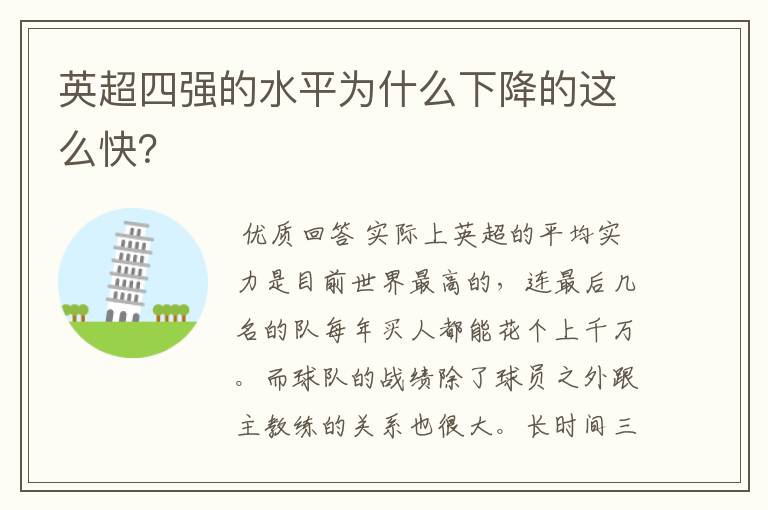 英超四强的水平为什么下降的这么快?

优质回答 实际上英超的平均实力是目前世界最高的,连最后几名的队每年买人都能花个上千万。而球队的战绩除了球员之外跟主教练的关系也很大。长时间三